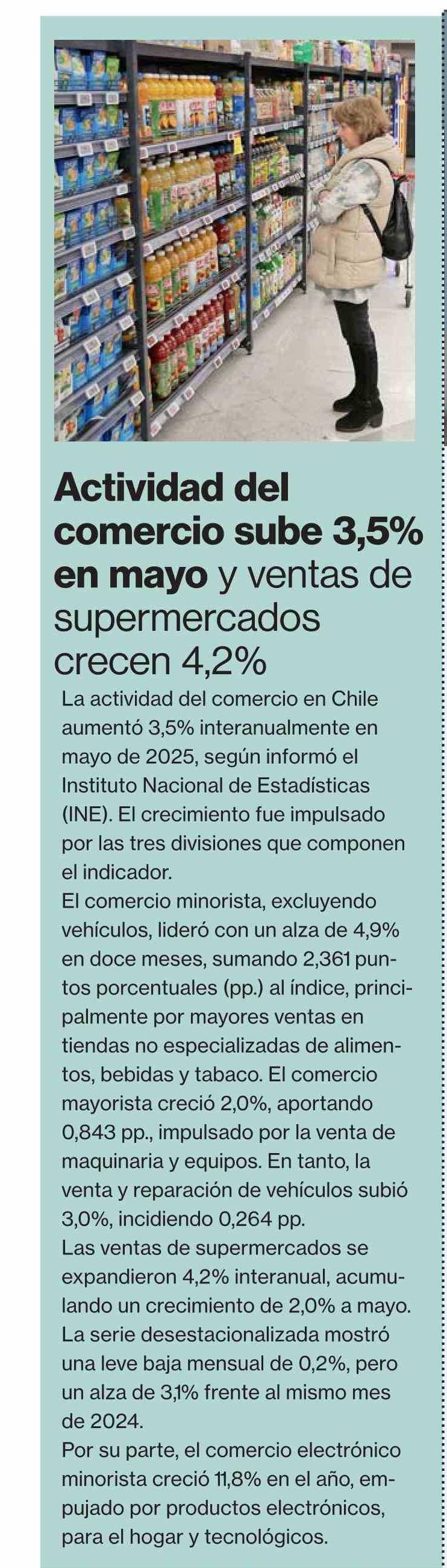 Actividad del comercio sube 3,5% en mayo y ventas de supermercados crecen 4,2%

La actividad del comercio en Chile aumentó 3,5% interanualmente en mayo de 2025, según informó el Instituto Nacional de Estadísticas (INE). El crecimiento fue impulsado por las tres divisiones que componen el indicador.
El comercio minorista, excluyendo vehículos, lideró con un alza de 4,9% en doce meses, sumando 2,361 puntos porcentuales (pp.) al índice, principalmente por mayores ventas en tiendas no especializadas de alimentos, bebidas y tabaco. El comercio mayorista creció 2,0%, aportando 0,843 pp., impulsado por la venta de maquinaria y equipos. En tanto, la venta y reparación de vehículos subió 3,0%, incidiendo 0,264 pp.
Las ventas de supermercados se expandieron 4,2% interanual, acumulando un crecimiento de 2,0% a mayo. La serie desestacionalizada mostró una leve baja mensual de 0,2%, pero un alza de 3,1% frente al mismo mes de 2024.
Por su parte, el comercio electrónico minorista creció 11,8% en el año, empujado por productos electrónicos, para el hogar y tecnológicos.